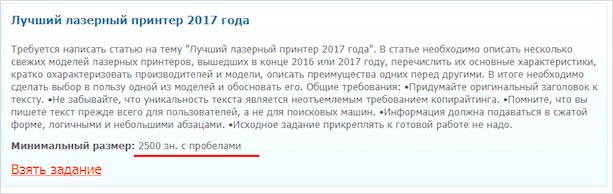 Лучший лазерный принтер 2017 года

Требуется написать статью на тему "Лучший лазерный принтер 2017 года". В статье необходимо описать несколько свежих моделей лазерных принтеров, вышедших в конце 2016 или 2017 году, перечислить их основные характеристики, кратко охарактеризовать производителей и модели, описать преимущества одних перед другими. В итоге необходимо сделать выбор в пользу одной из моделей и обосновать его. Общие требования: •Придумайте оригинальный заголовок к тексту. •Не забывайте, что уникальность текста является неотъемлемым требованием копирайтинга. •Помните, что вы пишете текст прежде всего для пользователей, а не для поисковых машин. •Информация должна подаваться в сжатой форме, логичными и небольшими абзацами. •Исходное задание прикреплять к готовой работе не надо.

Минимальный размер: 2500 зн. с пробелами

Взять задание